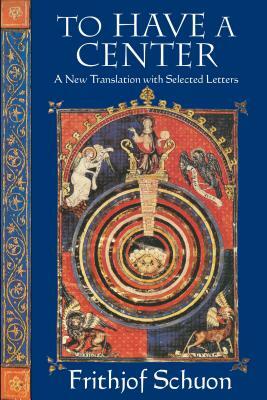 TO HAVE A CENTER

A New Translation with Selected Letters

Frithjof Schuon